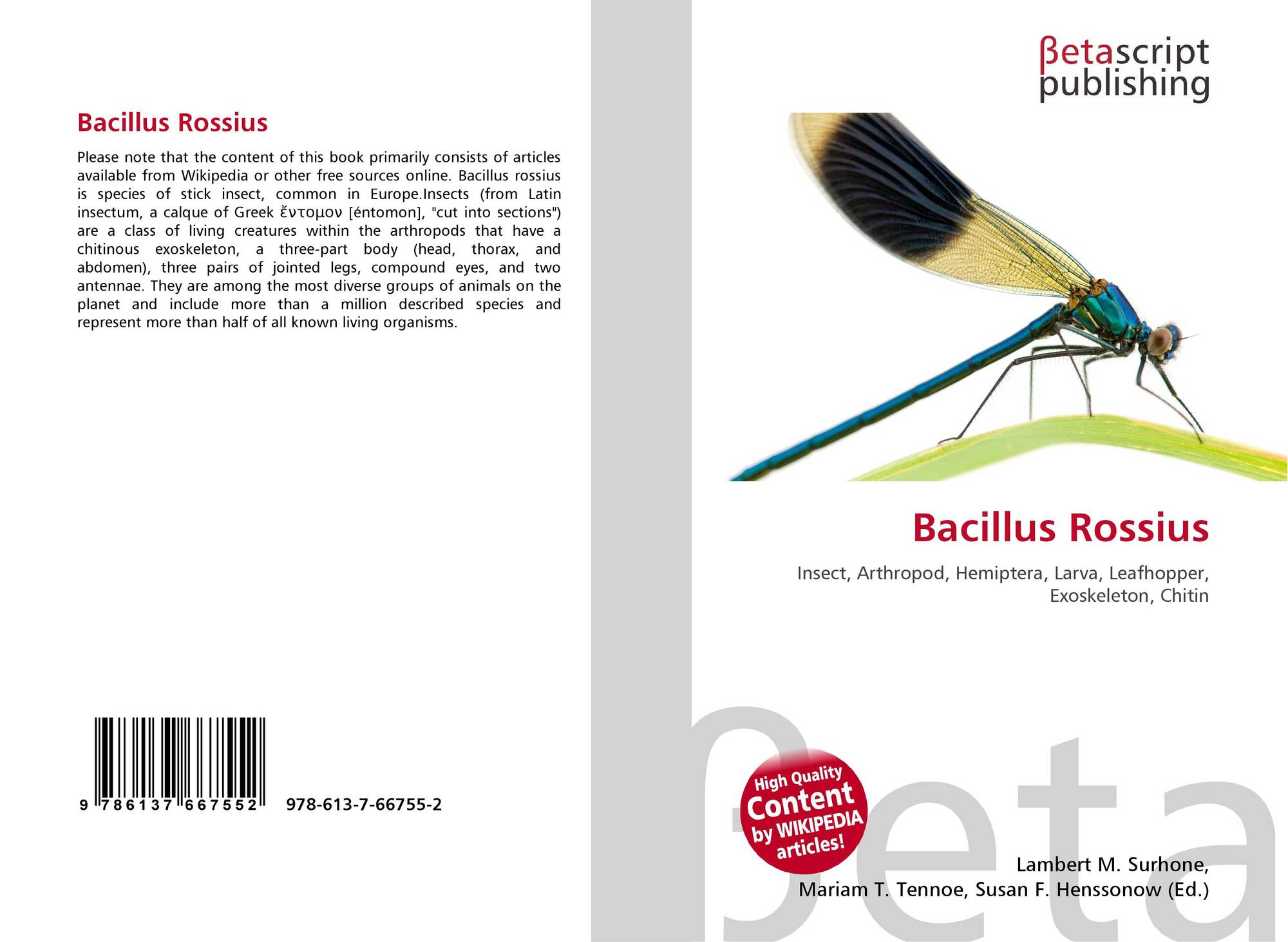 Bacillus Rossius

Please note that the content of this book primarily consists of articles available from Wikipedia or other free sources online. Bacillus rossius is species of stick insect, common in Europe.Insects (from Latin insectum, a calque of Greek ἔντομον [éntomon], "cut into sections") are a class of living creatures within the arthropods that have a chitinous exoskeleton, a three-part body (head, thorax, and abdomen), three pairs of jointed legs, compound eyes, and two antennae. They are among the most diverse groups of animals on the planet and include more than a million described species and represent more than half of all known living organisms.

9 786137 667552 978-613-7-66755-2

βetascript
publishing

Bacillus Rossius

Insect, Arthropod, Hemiptera, Larva, Leafhopper, Exoskeleton, Chitin

High Quality
Content
by WIKIPEDIA
articles!

Lambert M. Surhone,
Mariam T. Tennoe, Susan F. Henssonow (Ed.)

βeta